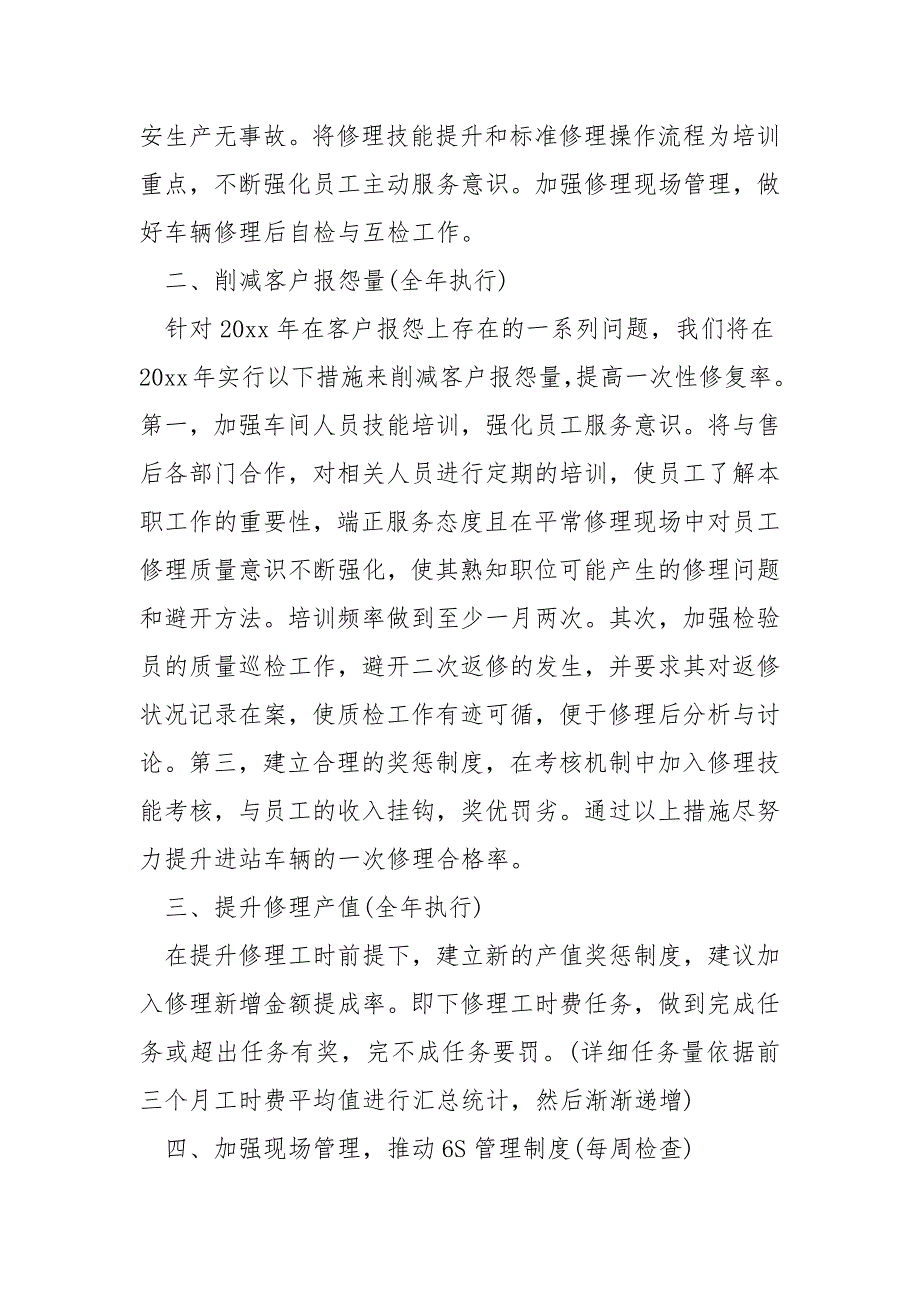 安生产无事故。将修理技能提升和标准修理操作流程为培训重点，不断强化员工主动服务意识。加强修理现场管理，做好车辆修理后自检与互检工作。

二、削减客户报怨量(全年执行)

针对 20xx 年在客户报怨上存在的一系列问题，我们将在 20xx 年实行以下措施来削减客户报怨量,提高一次性修复率。第一，加强车间人员技能培训，强化员工服务意识。将与售后各部门合作，对相关人员进行定期的培训，使员工了解本职工作的重要性，端正服务态度且在平常修理现场中对员工修理质量意识不断强化，使其熟知职位可能产生的修理问题和避开方法。培训频率做到至少一月两次。其次，加强检验员的质量巡检工作，避开二次返修的发生，并要求其对返修状况记录在案，使质检工作有迹可循，便于修理后分析与讨论。第三，建立合理的奖惩制度，在考核机制中加入修理技能考核，与员工的收入挂钩，奖优罚劣。通过以上措施尽努力提升进站车辆的一次修理合格率。

三、提升修理产值(全年执行)

在提升修理工时前提下，建立新的产值奖惩制度，建议加入修理新增金额提成率。即下修理工时费任务，做到完成任务或超出任务有奖，完不成任务要罚。(详细任务量依据前三个月工时费平均值进行汇总统计，然后渐渐递增)

四、加强现场管理，推动 6S 管理制度(每周检查)